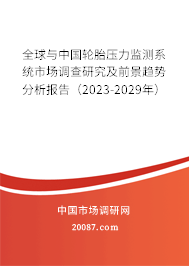 全球与中国轮胎压力监测系统市场调查研究及前景趋势分析报告（2023-2029年）

中国市场调研网

20087.com